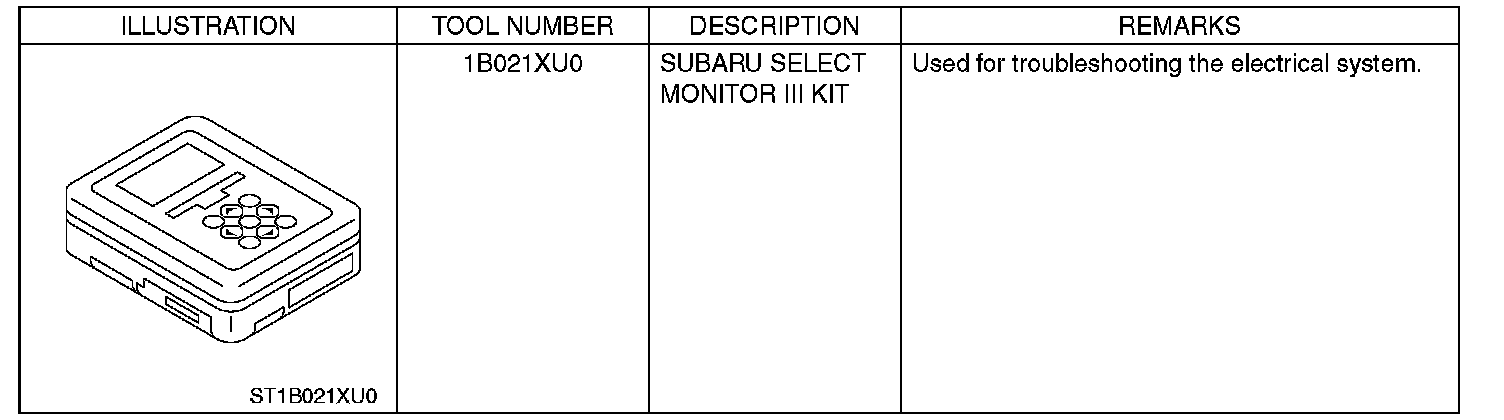 | ILLUSTRATION | TOOL NUMBER | DESCRIPTION | REMARKS |
|---|---|---|---|
| ST1B021XU0 | 1B021XU0 | SUBARU SELECT MONITOR III KIT | Used for troubleshooting the electrical system. |